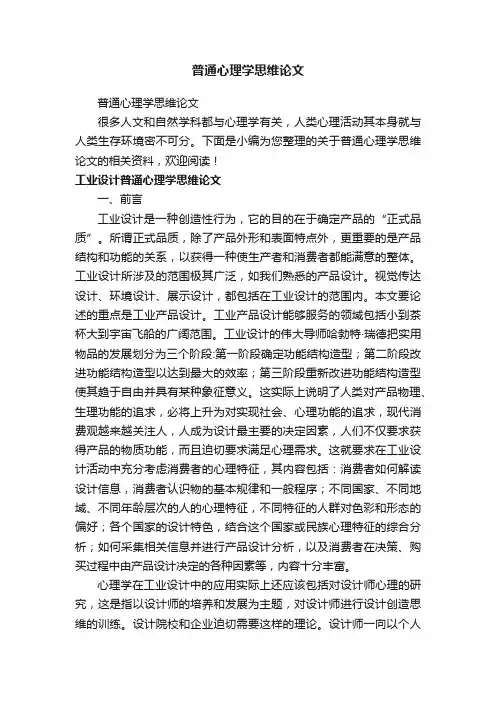 普通心理学思维论文

普通心理学思维论文

很多人文和自然学科都与心理学有关，人类心理活动其本身就与人类生存环境密不可分。下面是小编为您整理的关于普通心理学思维论文的相关资料，欢迎阅读！

工业设计普通心理学思维论文

一、前言

工业设计是一种创造性行为，它的目的在于确定产品的“正式品质”。所谓正式品质，除了产品外形和表面特点外，更重要的是产品结构和功能的关系，以获得一种使生产者和消费者都能满意的整体。工业设计所涉及的范围极其广泛，如我们熟悉的产品设计。视觉传达设计、环境设计、展示设计，都包括在工业设计的范围内。本文要论述的重点是工业产品设计。工业产品设计能够服务的领域包括小到茶杯大到宇宙飞船的广阔范围。工业设计的伟大导师哈勃特·瑞德把实用物品的发展划分为三个阶段:第一阶段确定功能结构造型；第二阶段改进功能结构造型以达到最大的效率；第三阶段重新改进功能结构造型使其趋于自由并具有某种象征意义。这实际上说明了人类对产品物理、生理功能的追求，必将上升为对实现社会、心理功能的追求，现代消费观越来越关注人，人成为设计最主要的决定因素，人们不仅要求获得产品的物质功能，而且迫切要求满足心理需求。这就要求在工业设计活动中充分考虑消费者的心理特征，其内容包括：消费者如何解读设计信息，消费者认识物的基本规律和一般程序；不同国家、不同地域、不同年龄层次的人的心理特征，不同特征的人群对色彩和形态的偏好；各个国家的设计特色，结合这个国家或民族心理特征的综合分析；如何采集相关信息并进行产品设计分析，以及消费者在决策、购买过程中由产品设计决定的各种因素等，内容十分丰富。

心理学在工业设计中的应用实际上还应该包括对设计师心理的研究，这是指以设计师的培养和发展为主题，对设计师进行设计创造思维的训练。设计院校和企业迫切需要这样的理论。设计师一向以个人